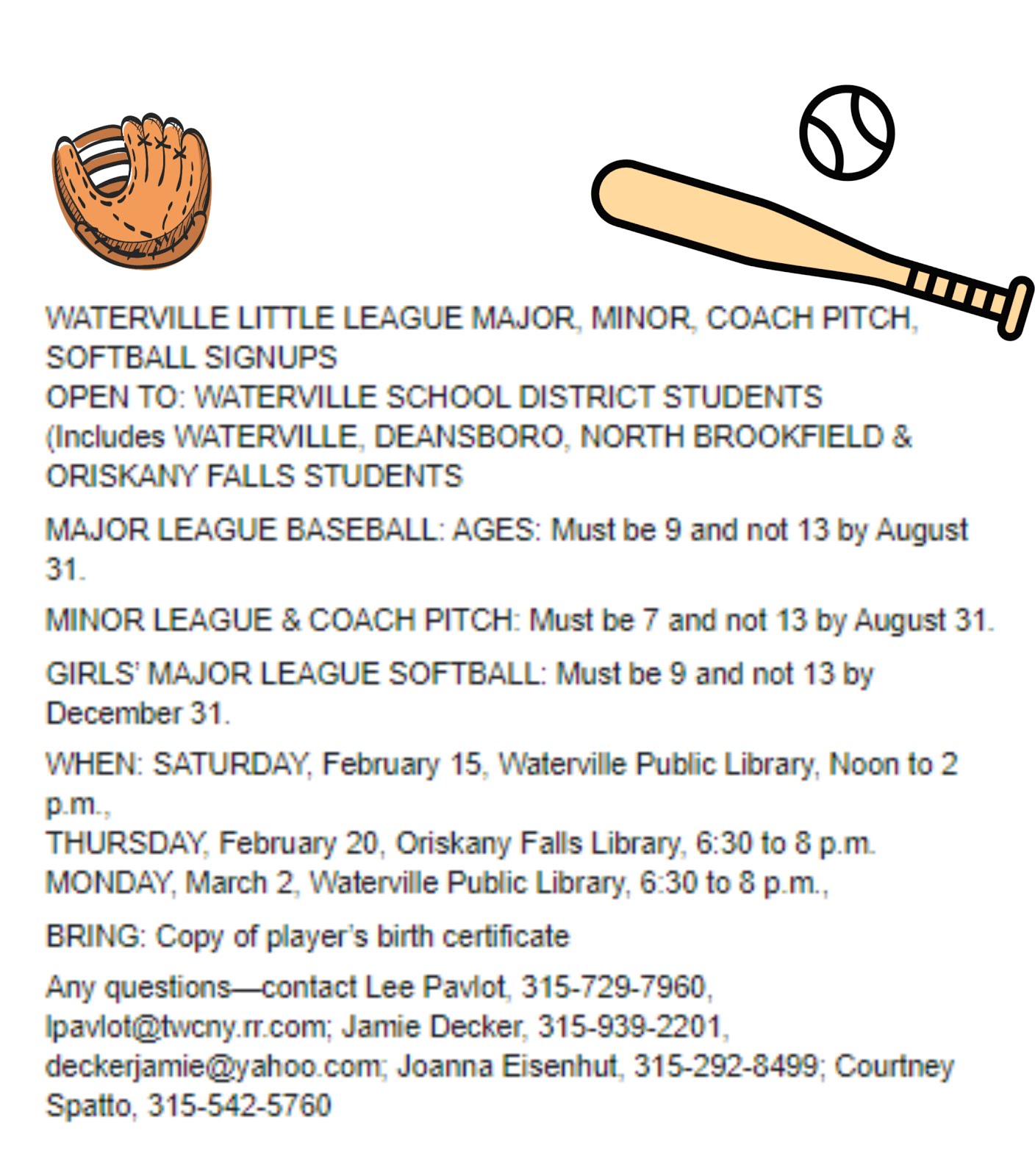 WATERVILLE LITTLE LEAGUE MAJOR, MINOR, COACH PITCH, SOFTBALL SIGNUPS
OPEN TO: WATERVILLE SCHOOL DISTRICT STUDENTS
(Includes WATERVILLE, DEANSBORO, NORTH BROOKFIELD & ORISKANY FALLS STUDENTS

MAJOR LEAGUE BASEBALL: AGES: Must be 9 and not 13 by August 31.

MINOR LEAGUE & COACH PITCH: Must be 7 and not 13 by August 31.

GIRLS' MAJOR LEAGUE SOFTBALL: Must be 9 and not 13 by December 31.

WHEN: SATURDAY, February 15, Waterville Public Library, Noon to 2 p.m.,
THURSDAY, February 20, Oriskany Falls Library, 6:30 to 8 p.m.
MONDAY, March 2, Waterville Public Library, 6:30 to 8 p.m.,

BRING: Copy of player's birth certificate

Any questions—contact Lee Pavlot, 315-729-7960, lpavlot@twcny.rr.com; Jamie Decker, 315-939-2201, deckerjamie@yahoo.com; Joanna Eisenhut, 315-292-8499; Courtney Spatto, 315-542-5760